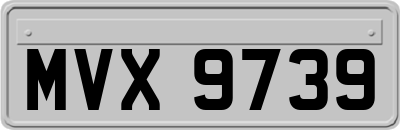 MVX 9739